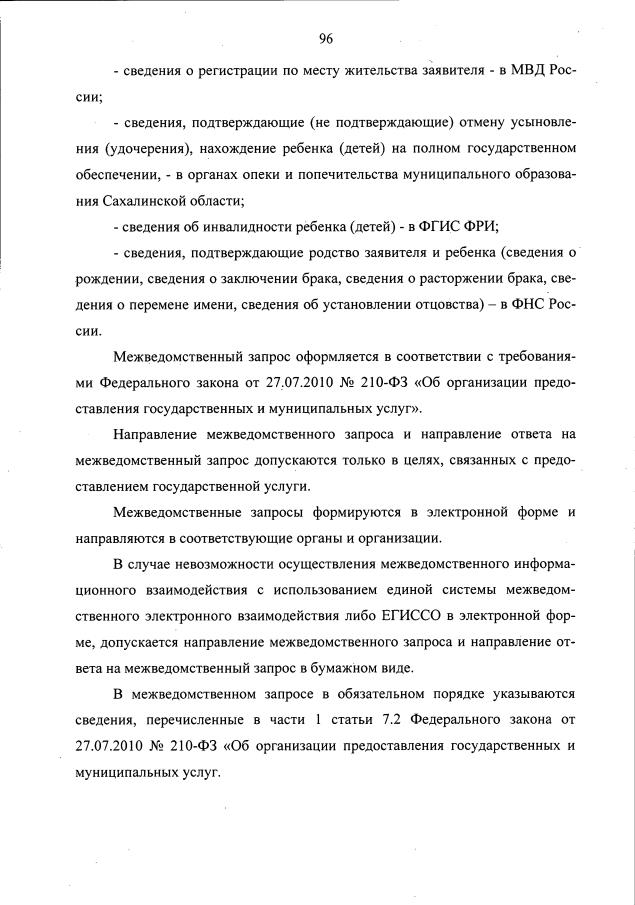 96

- сведения о регистрации по месту жительства заявителя - в МВД России;

- сведения, подтверждающие (не подтверждающие) отмену усыновления (удочерения), нахождение ребенка (детей) на полном государственном обеспечении, - в органах опеки и попечительства муниципального образования Сахалинской области;

- сведения об инвалидности ребенка (детей) - в ФГИС ФРИ;

- сведения, подтверждающие родство заявителя и ребенка (сведения о рождении, сведения о заключении брака, сведения о расторжении брака, сведения о перемене имени, сведения об установлении отцовства) – в ФНС России.

Межведомственный запрос оформляется в соответствии с требованиями Федерального закона от 27.07.2010 № 210-ФЗ «Об организации предоставления государственных и муниципальных услуг».

Направление межведомственного запроса и направление ответа на межведомственный запрос допускаются только в целях, связанных с предоставлением государственной услуги.

Межведомственные запросы формируются в электронной форме и направляются в соответствующие органы и организации.

В случае невозможности осуществления межведомственного информационного взаимодействия с использованием единой системы межведомственного электронного взаимодействия либо ЕГИССО в электронной форме, допускается направление межведомственного запроса и направление ответа на межведомственный запрос в бумажном виде.

В межведомственном запросе в обязательном порядке указываются сведения, перечисленные в части 1 статьи 7.2 Федерального закона от 27.07.2010 № 210-ФЗ «Об организации предоставления государственных и муниципальных услуг.